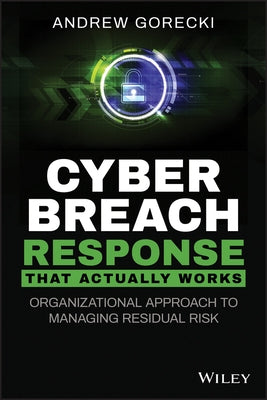 ANDREW GORECKI

CYBER BREACH RESPONSE THAT ACTUALLY WORKS

ORGANIZATIONAL APPROACH TO MANAGING RESIDUAL RISK

WILEY